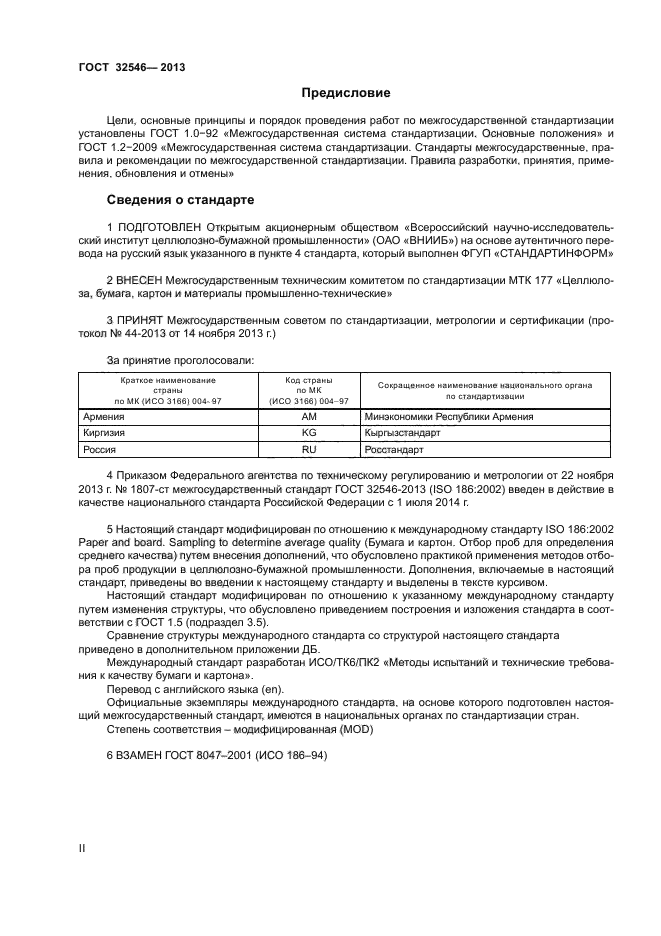 ГОСТ 32546— 2013

Предисловие

Цели, основные принципы и порядок проведения работ по межгосударственной стандартизации установлены ГОСТ 1.0−92 «Межгосударственная система стандартизации. Основные положения» и ГОСТ 1.2−2009 «Межгосударственная система стандартизации. Стандарты межгосударственные, правила и рекомендации по межгосударственной стандартизации. Правила разработки, принятия, применения, обновления и отмены»

Сведения о стандарте

1 ПОДГОТОВЛЕН Открытым акционерным обществом «Всероссийский научно-исследовательский институт целлюлозно-бумажной промышленности» (ОАО «ВНИИБ») на основе аутентичного перевода на русский язык указанного в пункте 4 стандарта, который выполнен ФГУП «СТАНДАРТИНФОРМ»

2 ВНЕСЕН Межгосударственным техническим комитетом по стандартизации МТК 177 «Целлюлоза, бумага, картон и материалы промышленно-технические»

3 ПРИНЯТ Межгосударственным советом по стандартизации, метрологии и сертификации (протокол № 44-2013 от 14 ноября 2013 г.)

За принятие проголосовали:

| Краткое наименование страны по МК (ИСО 3166) 004−97 | Код страны по МК (ИСО 3166) 004−97 | Сокращенное наименование национального органа по стандартизации |
|---|---|---|
| Армения | AM | Минэкономики Республики Армения |
| Киргизия | KG | Кыргызстандарт |
| Россия | RU | Росстандарт |

4 Приказом Федерального агентства по техническому регулированию и метрологии от 22 ноября 2013 г. № 1807-ст межгосударственный стандарт ГОСТ 32546-2013 (ISO 186:2002) введен в действие в качестве национального стандарта Российской Федерации с 1 июля 2014 г.

5 Настоящий стандарт модифицирован по отношению к международному стандарту ISO 186:2002 Paper and board. Sampling to determine average quality (Бумага и картон. Отбор проб для определения среднего качества) путем внесения дополнений, что обусловлено практикой применения методов отбора проб продукции в целлюлозно-бумажной промышленности. Дополнения, включаемые в настоящий стандарт, приведены во введении к настоящему стандарту и выделены в тексте курсивом.
Настоящий стандарт модифицирован по отношению к указанному международному стандарту путем изменения структуры, что обусловлено приведением построения и изложения стандарта в соответствии с ГОСТ 1.5 (подраздел 3.5).
Сравнение структуры международного стандарта со структурой настоящего стандарта приведено в дополнительном приложении ДБ.
Международный стандарт разработан ИСО/ТК6/ПК2 «Методы испытаний и технические требования к качеству бумаги и картона».
Перевод с английского языка (en).
Официальные экземпляры международного стандарта, на основе которого подготовлен настоящий межгосударственный стандарт, имеются в национальных органах по стандартизации стран.
Степень соответствия – модифицированная (MOD)

6 ВЗАМЕН ГОСТ 8047–2001 (ИСО 186–94)

II